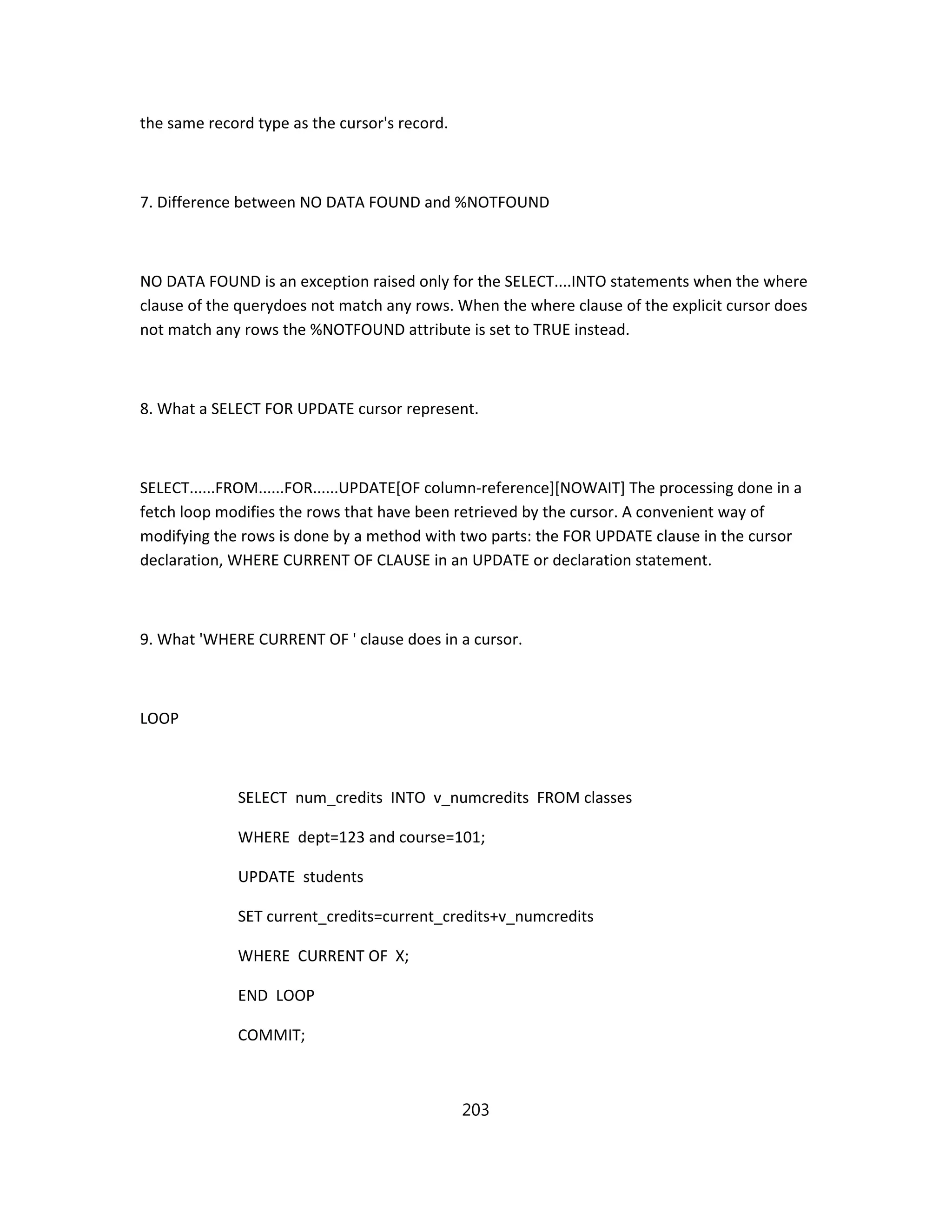 the same record type as the cursor's record.

7. Difference between NO DATA FOUND and %NOTFOUND

NO DATA FOUND is an exception raised only for the SELECT....INTO statements when the where clause of the querydoes not match any rows. When the where clause of the explicit cursor does not match any rows the %NOTFOUND attribute is set to TRUE instead.

8. What a SELECT FOR UPDATE cursor represent.

SELECT......FROM......FOR......UPDATE[OF column-reference][NOWAIT] The processing done in a fetch loop modifies the rows that have been retrieved by the cursor. A convenient way of modifying the rows is done by a method with two parts: the FOR UPDATE clause in the cursor declaration, WHERE CURRENT OF CLAUSE in an UPDATE or declaration statement.

9. What 'WHERE CURRENT OF ' clause does in a cursor.

LOOP

SELECT num_credits INTO v_numcredits FROM classes

WHERE dept=123 and course=101;

UPDATE students

SET current_credits=current_credits+v_numcredits

WHERE CURRENT OF X;

END LOOP

COMMIT;

203